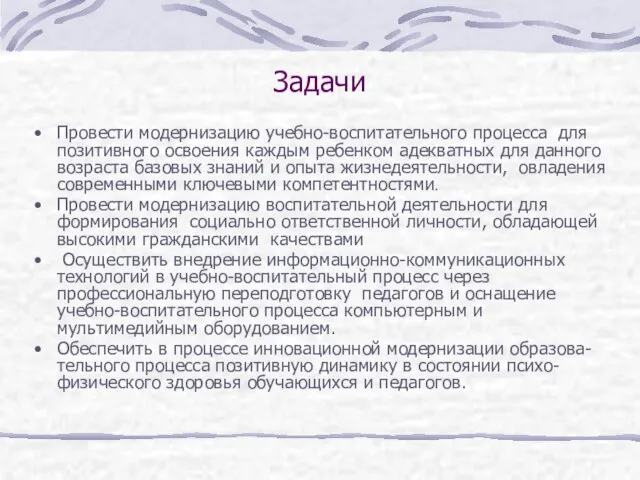 Задачи

• Провести модернизацию учебно-воспитательного процесса для позитивного освоения каждым ребенком адекватных для данного возраста базовых знаний и опыта жизнедеятельности, овладения современными ключевыми компетентностями.
• Провести модернизацию воспитательной деятельности для формирования социально ответственной личности, обладающей высокими гражданскими качествами
• Осуществить внедрение информационно-коммуникационных технологий в учебно-воспитательный процесс через профессиональную переподготовку педагогов и оснащение учебно-воспитательного процесса компьютерным и мультимедийным оборудованием.
• Обеспечить в процессе инновационной модернизации образовательного процесса позитивную динамику в состоянии психофизического здоровья обучающихся и педагогов.